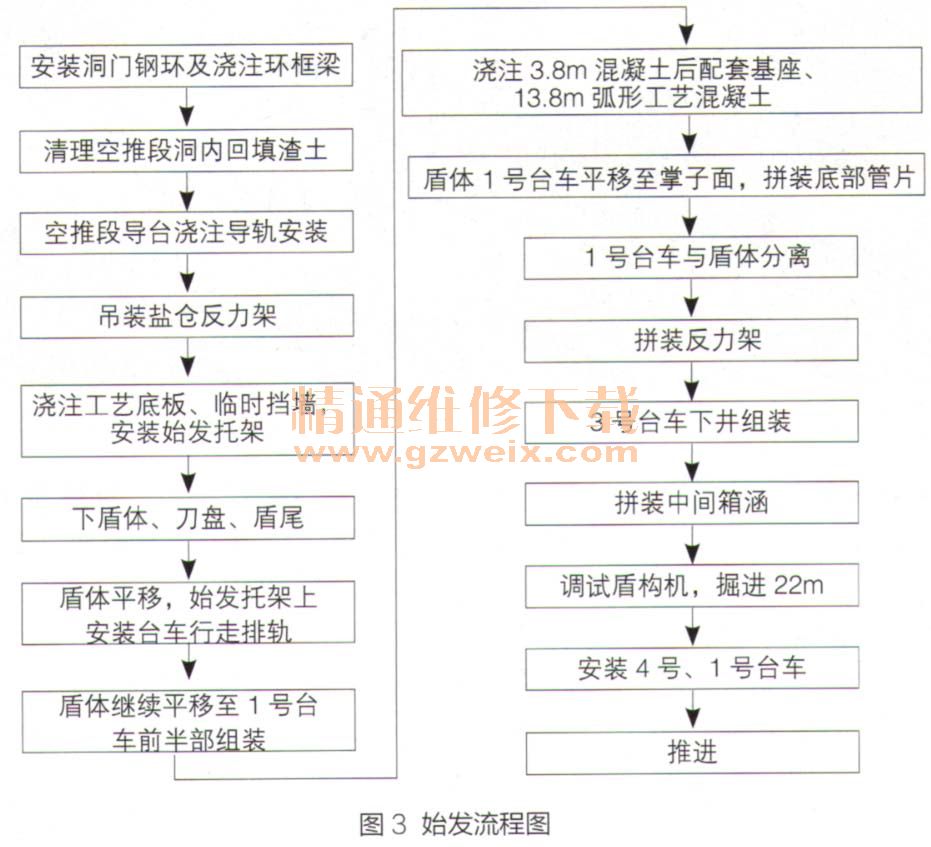 安装洞门钢环及浇注环框梁

清理空推段洞内回填渣土

空推段导台浇注导轨安装

吊装盐仓反力架

浇注工艺底板、临时挡墙、安装始发托架

下盾体、刀盘、盾尾

盾体平移，始发托架上安装台车行走排轨

盾体继续平移至 1 号台车前半部组装

浇注 3.8m 混凝土后配套基座、13.8m 弧形工艺混凝土

盾体 1 号台车平移至掌子面，拼装底部管片

1 号台车与盾体分离

拼装反力架

3 号台车下井组装

拼装中间箱涵

调试盾构机，掘进 22m

安装 4 号、1 号台车

推进

精通维修下载
www.gzweix.com

图 3 始发流程图